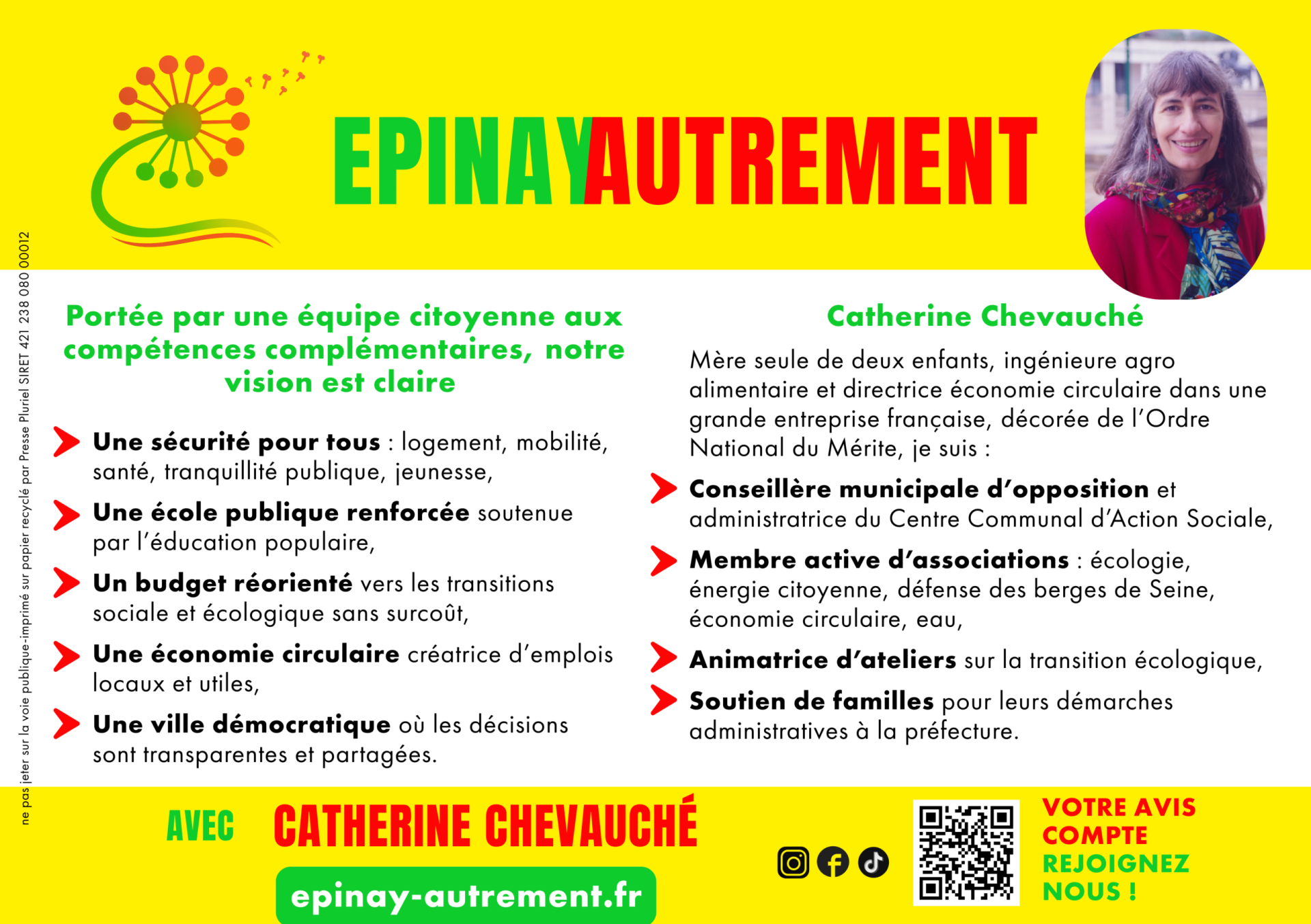 EPINAYAUTREMENT

ne pas jeter sur la voie publique-imprimé sur papier recyclé par Presse Pluriel SIRET 421 238 080 00012

Portée par une équipe citoyenne aux compétences complémentaires, notre vision est claire

Une sécurité pour tous : logement, mobilité, santé, tranquillité publique, jeunesse,

Une école publique renforcée soutenue par l'éducation populaire,

Un budget réorienté vers les transitions sociale et écologique sans surcoût,

Une économie circulaire créatrice d'emplois locaux et utiles,

Une ville démocratique où les décisions sont transparentes et partagées.

Catherine Chevauché

Mère seule de deux enfants, ingénieure agro alimentaire et directrice économie circulaire dans une grande entreprise française, décorée de l'Ordre National du Mérite, je suis :

Conseillère municipale d'opposition et administratrice du Centre Communal d'Action Sociale,

Membre active d'associations : écologie, énergie citoyenne, défense des berges de Seine, économie circulaire, eau,

Animatrice d'ateliers sur la transition écologique,

Soutien de familles pour leurs démarches administratives à la préfecture.

AVEC CATHERINE CHEVAUCHÉ

epinay-autrement.fr

VOTRE AVIS COMPTE
REJOIGNEZ NOUS !